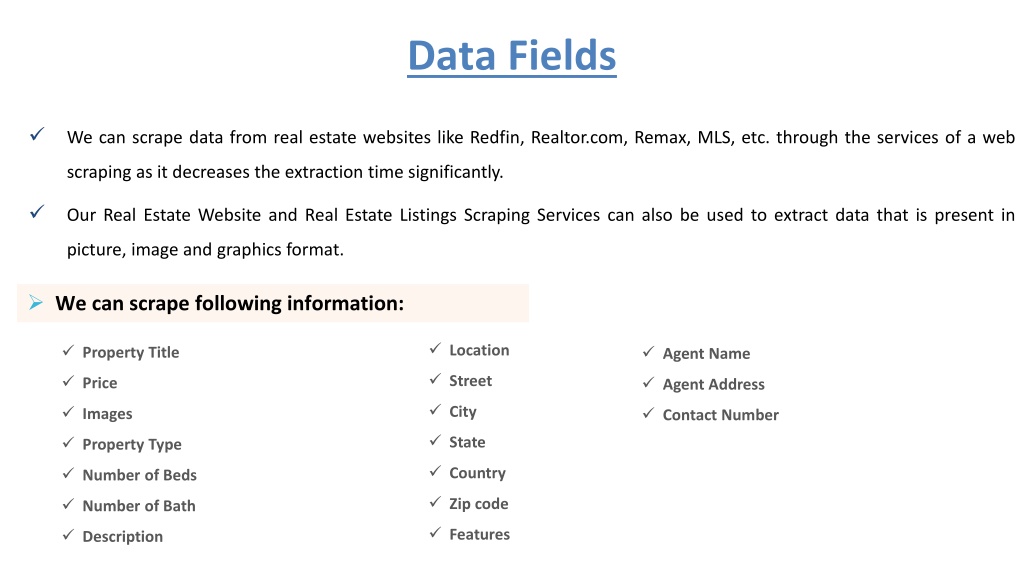 Data Fields

✓ We can scrape data from real estate websites like Redfin, Realtor.com, Remax, MLS, etc. through the services of a web scraping as it decreases the extraction time significantly.

✓ Our Real Estate Website and Real Estate Listings Scraping Services can also be used to extract data that is present in picture, image and graphics format.

➢ We can scrape following information:

✓ Property Title
✓ Price
✓ Images
✓ Property Type
✓ Number of Beds
✓ Number of Bath
✓ Description

✓ Location
✓ Street
✓ City
✓ State
✓ Country
✓ Zip code
✓ Features

✓ Agent Name
✓ Agent Address
✓ Contact Number